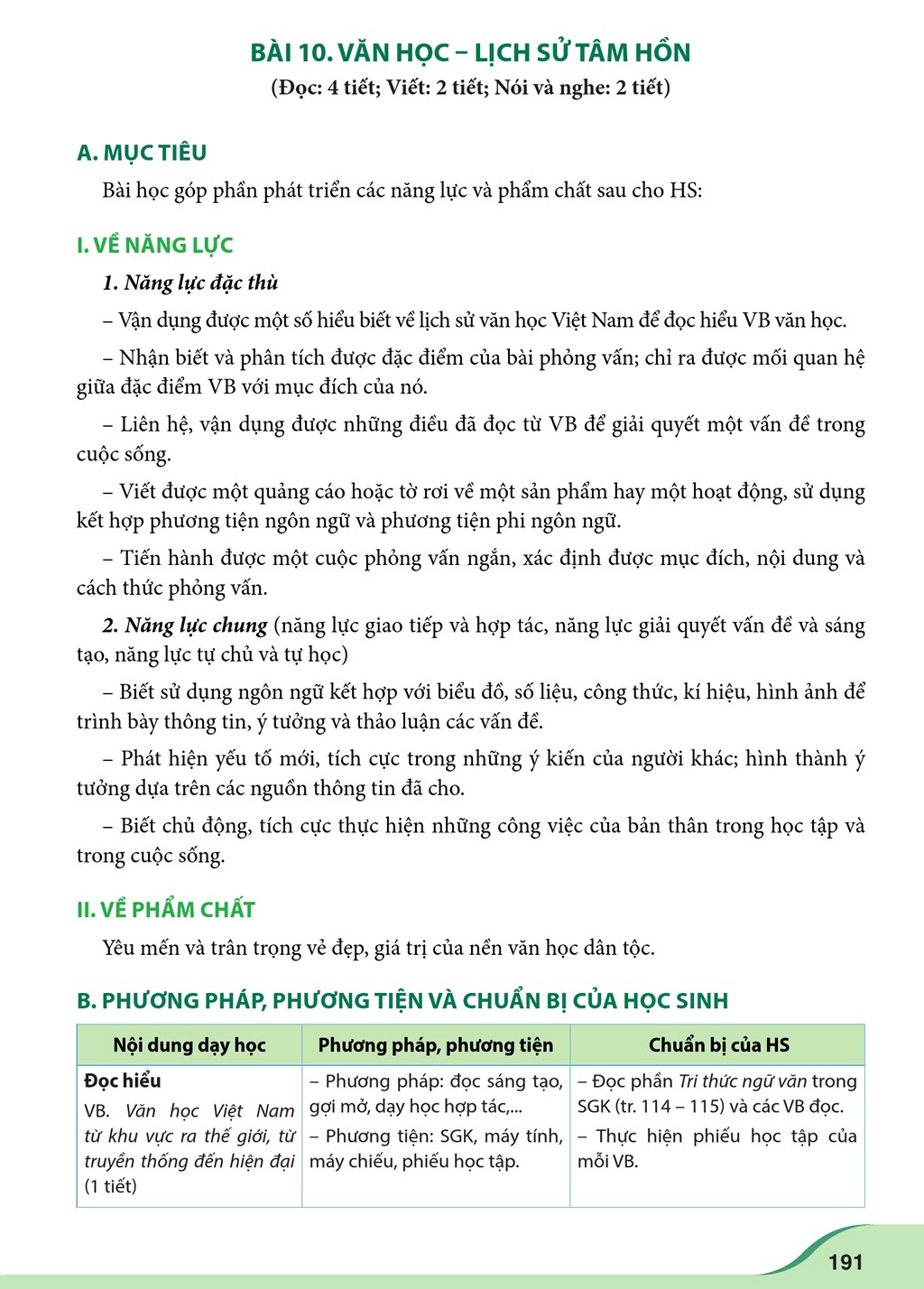 BÀI 10. VĂN HỌC – LỊCH SỬ TÂM HỒN
(Đọc: 4 tiết; Viết: 2 tiết; Nói và nghe: 2 tiết)

A. MỤC TIÊU

Bài học góp phần phát triển các năng lực và phẩm chất sau cho HS:

I. VỀ NĂNG LỰC

1. Năng lực đặc thù

– Vận dụng được một số hiểu biết về lịch sử văn học Việt Nam để đọc hiểu VB văn học.

– Nhận biết và phân tích được đặc điểm của bài phỏng vấn; chỉ ra được mối quan hệ giữa đặc điểm VB với mục đích của nó.

– Liên hệ, vận dụng được những điều đã đọc từ VB để giải quyết một vấn đề trong cuộc sống.

– Viết được một quảng cáo hoặc tờ rơi về một sản phẩm hay một hoạt động, sử dụng kết hợp phương tiện ngôn ngữ và phương tiện phi ngôn ngữ.

– Tiến hành được một cuộc phỏng vấn ngắn, xác định được mục đích, nội dung và cách thức phỏng vấn.

2. Năng lực chung (năng lực giao tiếp và hợp tác, năng lực giải quyết vấn đề và sáng tạo, năng lực tự chủ và tự học)

– Biết sử dụng ngôn ngữ kết hợp với biểu đồ, số liệu, công thức, kí hiệu, hình ảnh để trình bày thông tin, ý tưởng và thảo luận các vấn đề.

– Phát hiện yếu tố mới, tích cực trong những ý kiến của người khác; hình thành ý tưởng dựa trên các nguồn thông tin đã cho.

– Biết chủ động, tích cực thực hiện những công việc của bản thân trong học tập và trong cuộc sống.

II. VỀ PHẨM CHẤT

Yêu mến và trân trọng vẻ đẹp, giá trị của nền văn học dân tộc.

B. PHƯƠNG PHÁP, PHƯƠNG TIỆN VÀ CHUẨN BỊ CỦA HỌC SINH

| Nội dung dạy học | Phương pháp, phương tiện | Chuẩn bị của HS |
|---|---|---|
| Đọc hiểu VB. Văn học Việt Nam từ khu vực ra thế giới, từ truyền thống đến hiện đại (1 tiết) | – Phương pháp: đọc sáng tạo, gợi mở, dạy học hợp tác,... – Phương tiện: SGK, máy tính, máy chiếu, phiếu học tập. | – Đọc phần Tri thức ngữ văn trong SGK (tr. 114 – 115) và các VB đọc. – Thực hiện phiếu học tập của mỗi VB. |

191